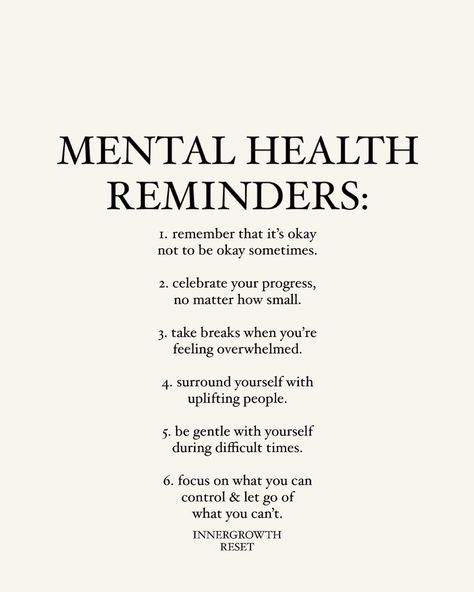 MENTAL HEALTH REMINDERS:

1. remember that it's okay not to be okay sometimes.

2. celebrate your progress, no matter how small.

3. take breaks when you're feeling overwhelmed.

4. surround yourself with uplifting people.

5. be gentle with yourself during difficult times.

6. focus on what you can control & let go of what you can't.

INNERGROWTH RESET